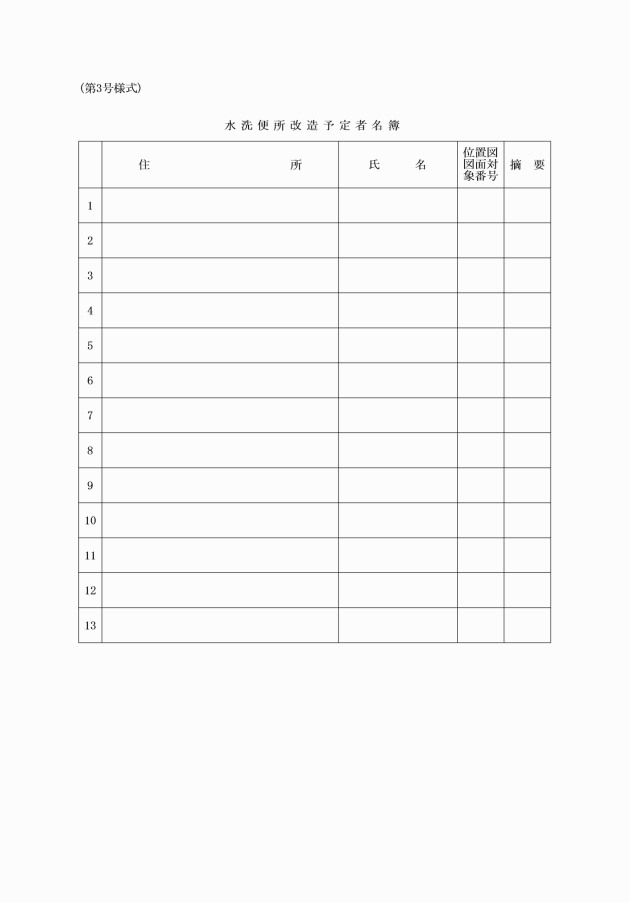 (第3号様式)

水洗便所改造予定者名簿

| | 住　　　　　所 | 氏　　名 | 位置図図面対象番号 | 摘　要 |
|---|---|---|---|---|
| 1 | | | | |
| 2 | | | | |
| 3 | | | | |
| 4 | | | | |
| 5 | | | | |
| 6 | | | | |
| 7 | | | | |
| 8 | | | | |
| 9 | | | | |
| 10 | | | | |
| 11 | | | | |
| 12 | | | | |
| 13 | | | | |